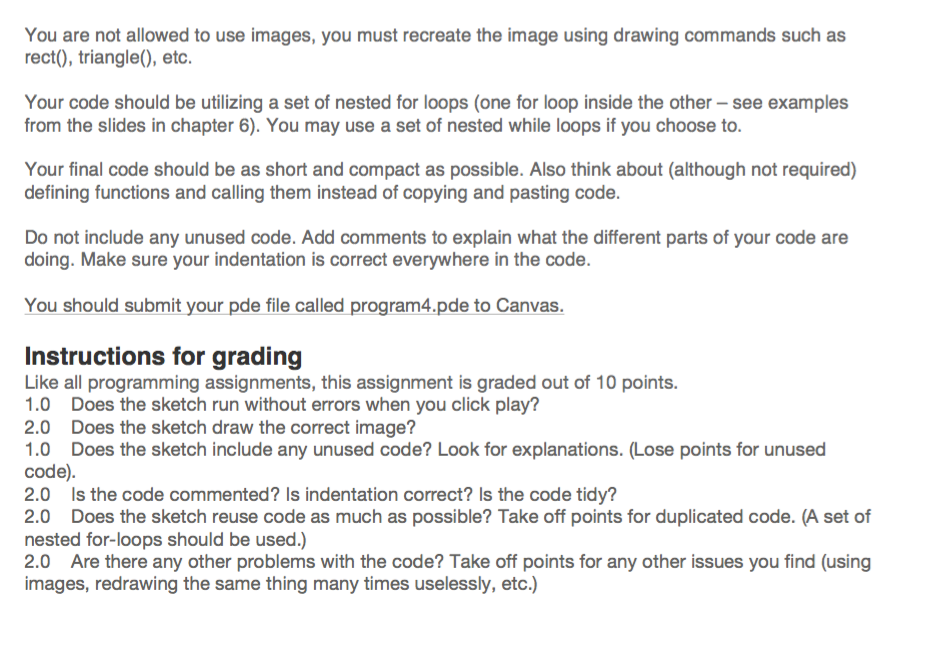 You are not allowed to use images, you must recreate the image using drawing commands such as rect(), triangle(), etc.

Your code should be utilizing a set of nested for loops (one for loop inside the other – see examples from the slides in chapter 6). You may use a set of nested while loops if you choose to.

Your final code should be as short and compact as possible. Also think about (although not required) defining functions and calling them instead of copying and pasting code.

Do not include any unused code. Add comments to explain what the different parts of your code are doing. Make sure your indentation is correct everywhere in the code.

You should submit your pde file called program4.pde to Canvas.

Instructions for grading

Like all programming assignments, this assignment is graded out of 10 points.
1.0 Does the sketch run without errors when you click play?
2.0 Does the sketch draw the correct image?
1.0 Does the sketch include any unused code? Look for explanations. (Lose points for unused code).
2.0 Is the code commented? Is indentation correct? Is the code tidy?
2.0 Does the sketch reuse code as much as possible? Take off points for duplicated code. (A set of nested for-loops should be used.)
2.0 Are there any other problems with the code? Take off points for any other issues you find (using images, redrawing the same thing many times uselessly, etc.)